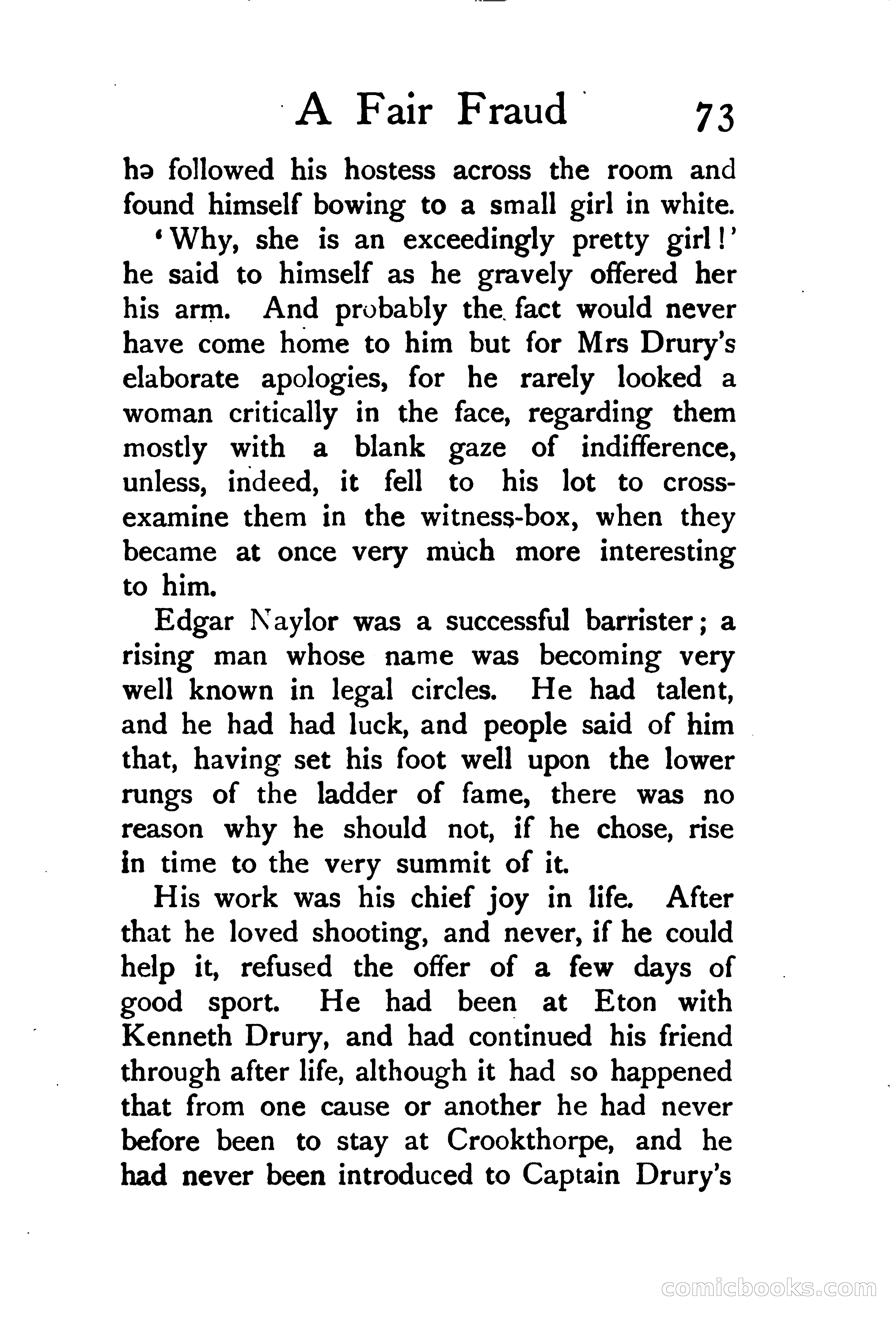 A Fair Fraud 73

hə followed his hostess across the room and found himself bowing to a small girl in white.

'Why, she is an exceedingly pretty girl!' he said to himself as he gravely offered her his arm. And probably the fact would never have come home to him but for Mrs Drury's elaborate apologies, for he rarely looked a woman critically in the face, regarding them mostly with a blank gaze of indifference, unless, indeed, it fell to his lot to cross-examine them in the witness-box, when they became at once very much more interesting to him.

Edgar Naylor was a successful barrister; a rising man whose name was becoming very well known in legal circles. He had talent, and he had had luck, and people said of him that, having set his foot well upon the lower rungs of the ladder of fame, there was no reason why he should not, if he chose, rise in time to the very summit of it.

His work was his chief joy in life. After that he loved shooting, and never, if he could help it, refused the offer of a few days of good sport. He had been at Eton with Kenneth Drury, and had continued his friend through after life, although it had so happened that from one cause or another he had never before been to stay at Crookthorpe, and he had never been introduced to Captain Drury's

comicbooks.com